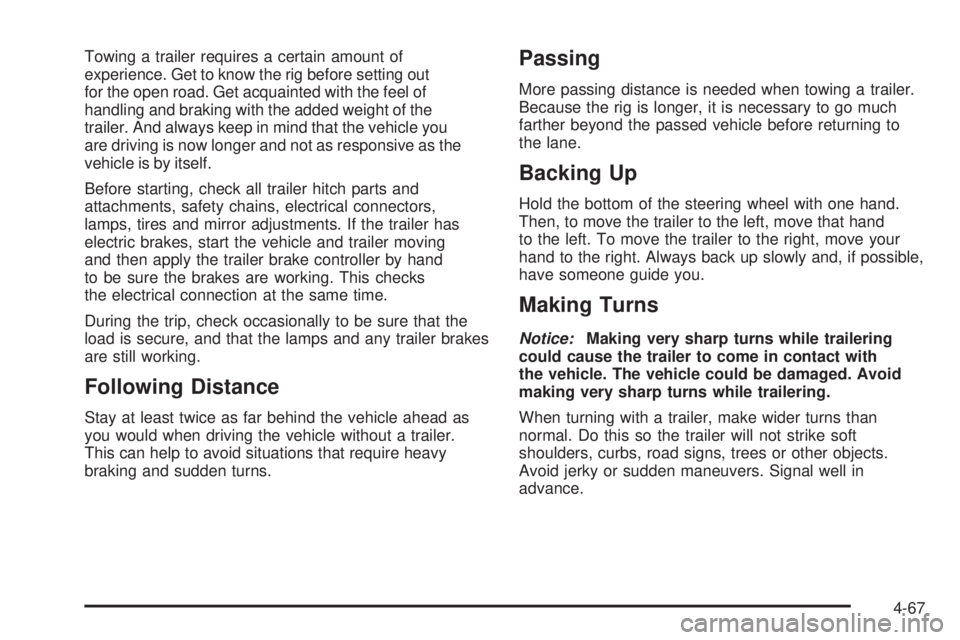 Towing a trailer requires a certain amount of experience. Get to know the rig before setting out for the open road. Get acquainted with the feel of handling and braking with the added weight of the trailer. And always keep in mind that the vehicle you are driving is now longer and not as responsive as the vehicle is by itself.

Before starting, check all trailer hitch parts and attachments, safety chains, electrical connectors, lamps, tires and mirror adjustments. If the trailer has electric brakes, start the vehicle and trailer moving and then apply the trailer brake controller by hand to be sure the brakes are working. This checks the electrical connection at the same time.

During the trip, check occasionally to be sure that the load is secure, and that the lamps and any trailer brakes are still working.

Following Distance

Stay at least twice as far behind the vehicle ahead as you would when driving the vehicle without a trailer. This can help to avoid situations that require heavy braking and sudden turns.

Passing

More passing distance is needed when towing a trailer. Because the rig is longer, it is necessary to go much farther beyond the passed vehicle before returning to the lane.

Backing Up

Hold the bottom of the steering wheel with one hand. Then, to move the trailer to the left, move that hand to the left. To move the trailer to the right, move your hand to the right. Always back up slowly and, if possible, have someone guide you.

Making Turns

Notice: Making very sharp turns while trailering could cause the trailer to come in contact with the vehicle. The vehicle could be damaged. Avoid making very sharp turns while trailering.

When turning with a trailer, make wider turns than normal. Do this so the trailer will not strike soft shoulders, curbs, road signs, trees or other objects. Avoid jerky or sudden maneuvers. Signal well in advance.

4-67

carmanualsonline.info